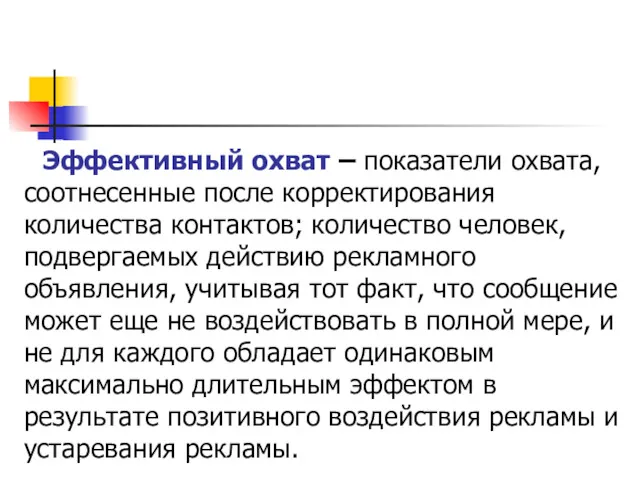 Эффективный охват – показатели охвата, соотнесенные после корректирования количества контактов; количество человек, подвергаемых действию рекламного объявления, учитывая тот факт, что сообщение может еще не воздействовать в полной мере, и не для каждого обладает одинаковым максимально длительным эффектом в результате позитивного воздействия рекламы и устаревания рекламы.